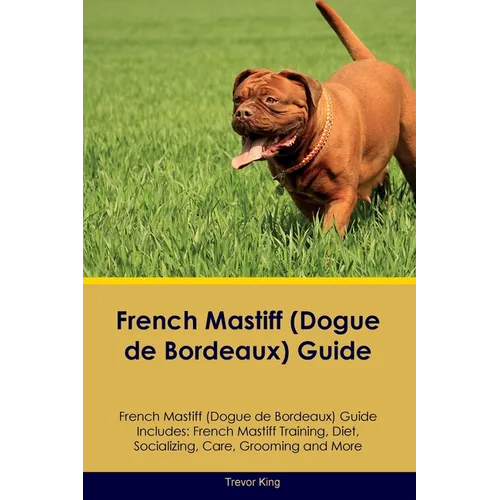 French Mastiff (Dogue de Bordeaux) Guide

French Mastiff (Dogue de Bordeaux) Guide Includes: French Mastiff Training, Diet, Socializing, Care, Grooming and More

Trevor King